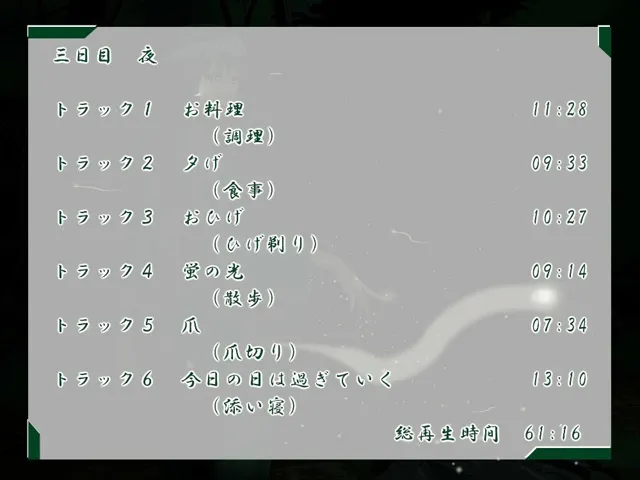 三日目　夜

トラック1　お料理　11:28
（調理）

トラック2　夕げ　09:33
（食事）

トラック3　おひげ　10:27
（ひげ剃り）

トラック4　蛍の光　09:14
（散歩）

トラック5　爪　07:34
（爪切り）

トラック6　今日の日は過ぎていく　13:10
（添い寝）

総再生時間　61:16